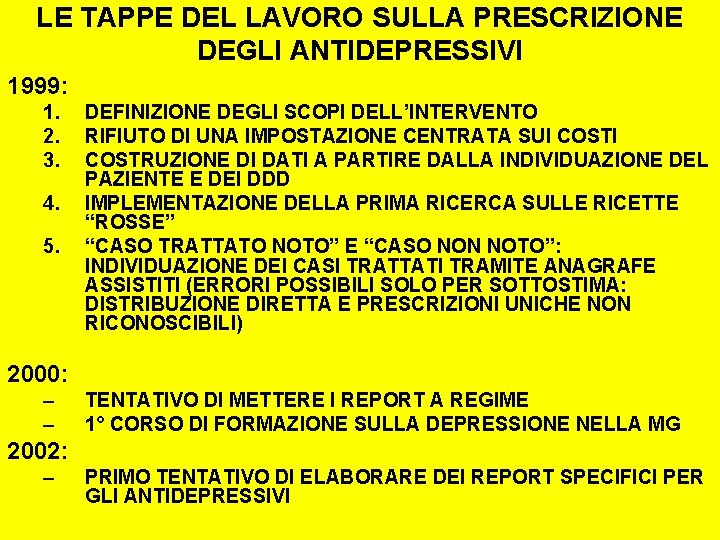 LE TAPPE DEL LAVORO SULLA PRESCRIZIONE DEGLI ANTIDEPRESSIVI

1999:

1. DEFINIZIONE DEGLI SCOPI DELL'INTERVENTO
2. RIFIUTO DI UNA IMPOSTAZIONE CENTRATA SUI COSTI
3. COSTRUZIONE DI DATI A PARTIRE DALLA INDIVIDUAZIONE DEL PAZIENTE E DEI DDD
4. IMPLEMENTAZIONE DELLA PRIMA RICERCA SULLE RICETTE "ROSSE"
5. "CASO TRATTATO NOTO" E "CASO NON NOTO": INDIVIDUAZIONE DEI CASI TRATTATI TRAMITE ANAGRAFE ASSISTITI (ERRORI POSSIBILI SOLO PER SOTTOSTIMA: DISTRIBUZIONE DIRETTA E PRESCRIZIONI UNICHE NON RICONOSCIBILI)

2000:

– TENTATIVO DI METTERE I REPORT A REGIME
– 1° CORSO DI FORMAZIONE SULLA DEPRESSIONE NELLA MG

2002:

– PRIMO TENTATIVO DI ELABORARE DEI REPORT SPECIFICI PER GLI ANTIDEPRESSIVI